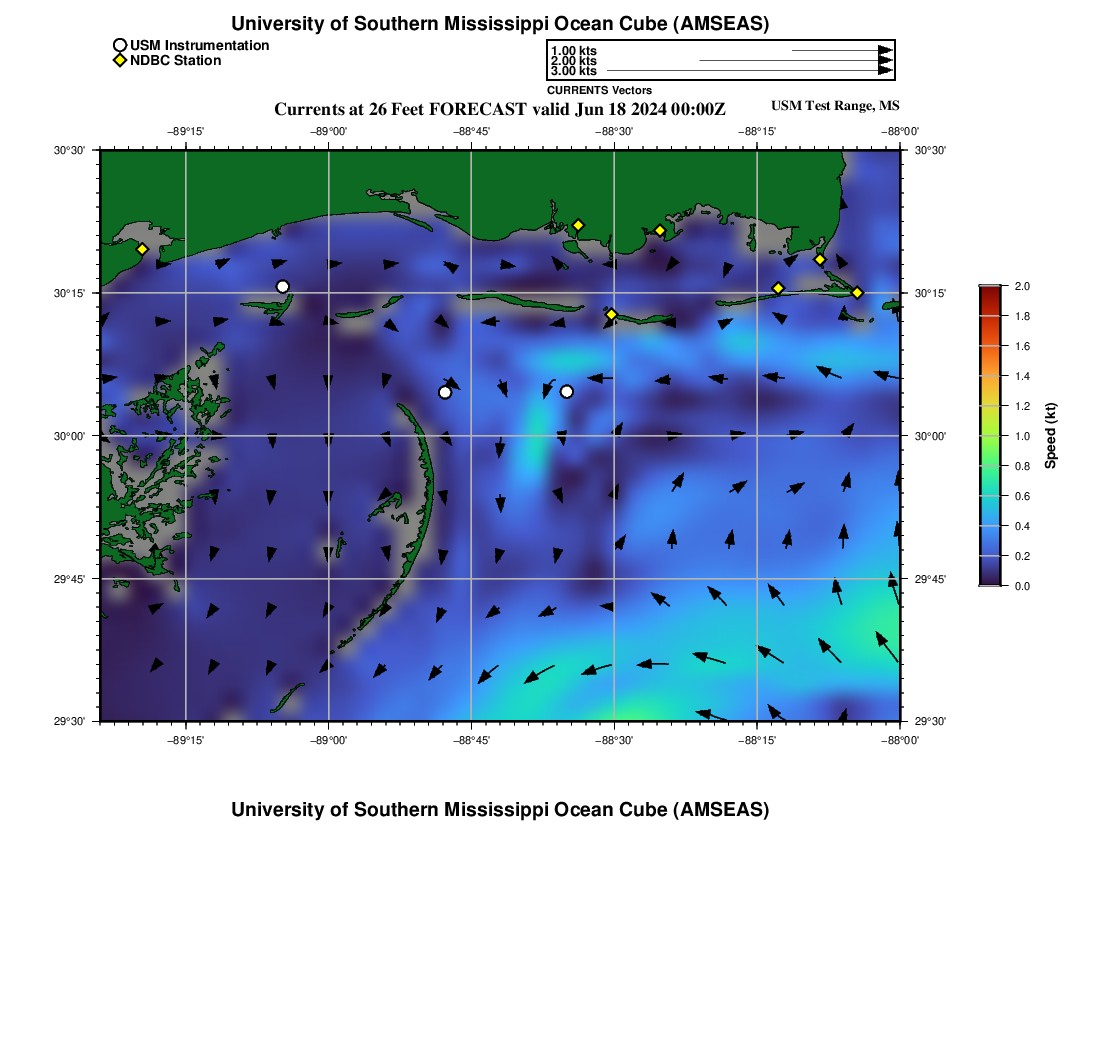 University of Southern Mississippi Ocean Cube (AMSEAS)

USM Instrumentation
NDBC Station

1.00 kts
2.00 kts
3.00 kts
CURRENTS Vectors

Currents at 26 Feet FORECAST valid Jun 18 2024 00:00Z

USM Test Range, MS

−89°15' −89°00' −88°45' −88°30' −88°15' −88°00'

30°30' 30°15' 30°00' 29°45' 29°30'

30°30' 30°15' 30°00' 29°45' 29°30'

−89°15' −89°00' −88°45' −88°30' −88°15' −88°00'

2.0
1.8
1.6
1.4
1.2
1.0
0.8
0.6
0.4
0.2
0.0
Speed (kt)

University of Southern Mississippi Ocean Cube (AMSEAS)